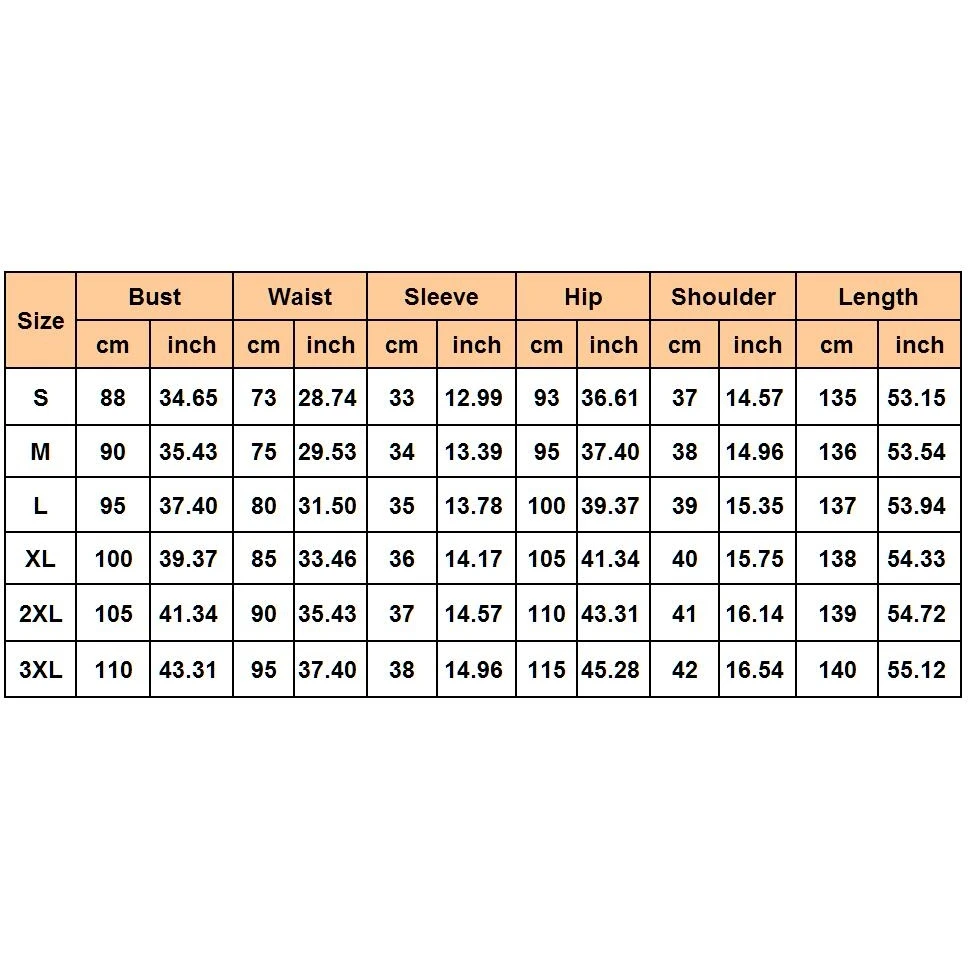 | Size | Bust | | Waist | | Sleeve | | Hip | | Shoulder | | Length | |
|---|---|---|---|---|---|---|---|---|---|---|---|---|
| | cm | inch | cm | inch | cm | inch | cm | inch | cm | inch | cm | inch |
| S | 88 | 34.65 | 73 | 28.74 | 33 | 12.99 | 93 | 36.61 | 37 | 14.57 | 135 | 53.15 |
| M | 90 | 35.43 | 75 | 29.53 | 34 | 13.39 | 95 | 37.40 | 38 | 14.96 | 136 | 53.54 |
| L | 95 | 37.40 | 80 | 31.50 | 35 | 13.78 | 100 | 39.37 | 39 | 15.35 | 137 | 53.94 |
| XL | 100 | 39.37 | 85 | 33.46 | 36 | 14.17 | 105 | 41.34 | 40 | 15.75 | 138 | 54.33 |
| 2XL | 105 | 41.34 | 90 | 35.43 | 37 | 14.57 | 110 | 43.31 | 41 | 16.14 | 139 | 54.72 |
| 3XL | 110 | 43.31 | 95 | 37.40 | 38 | 14.96 | 115 | 45.28 | 42 | 16.54 | 140 | 55.12 |